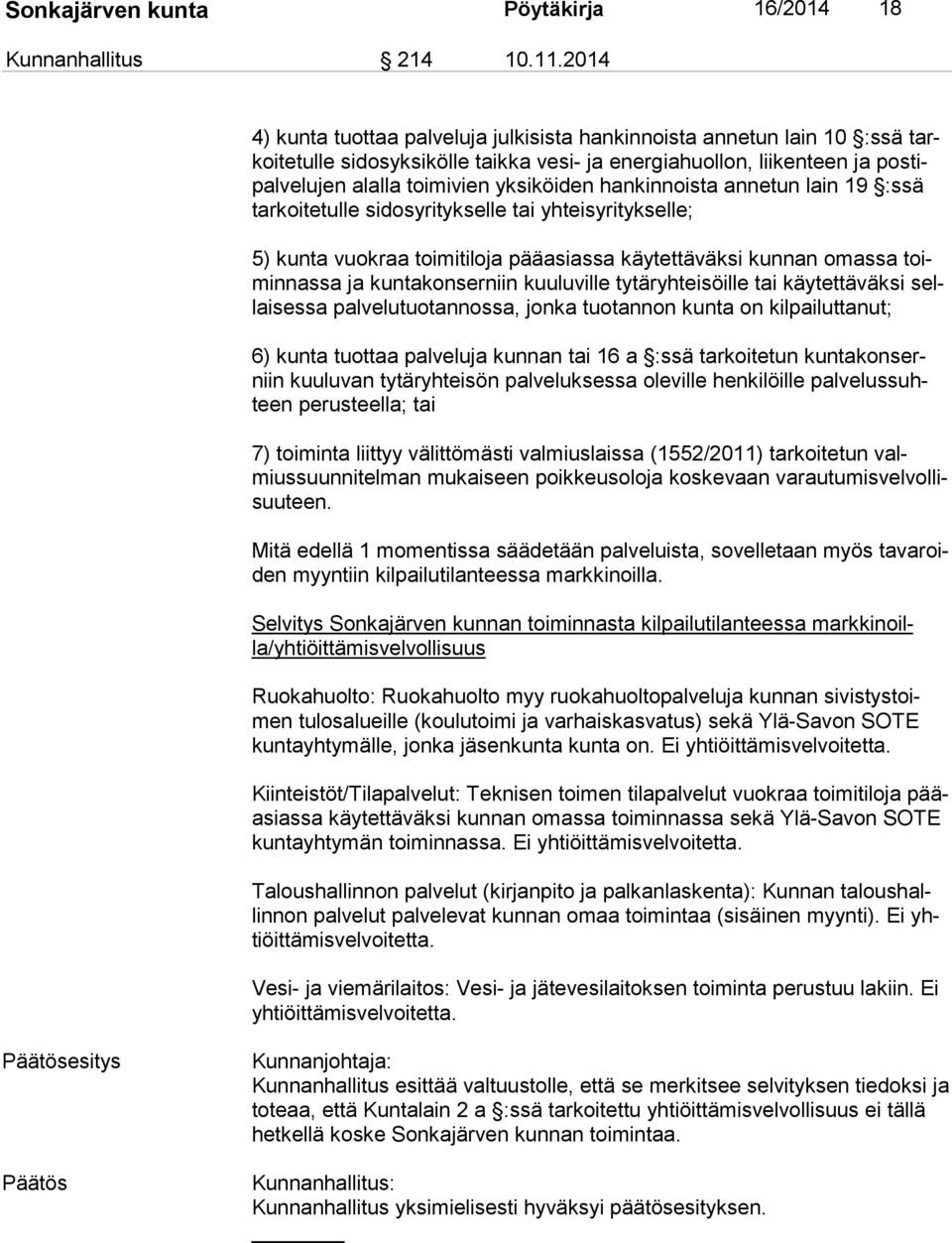 Sonkajärven kunta Pöytäkirja 16/2014 18

Kunnanhallitus § 214 10.11.2014

4) kunta tuottaa palveluja julkisista hankinnoista annetun lain 10 §:ssä tarkoitetulle sidosyksikölle taikka vesi- ja energiahuollon, liikenteen ja postipalvelujen alalla toimivien yksiköiden hankinnoista annetun lain 19 §:ssä tarkoitetulle sidosyritykselle tai yhteisyritykselle;

5) kunta vuokraa toimitiloja pääasiassa käytettäväksi kunnan omassa toiminnassa ja kuntakonserniin kuuluville tytäryhteisöille tai käytettäväksi sellaisessa palvelutuotannossa, jonka tuotannon kunta on kilpailuttanut;

6) kunta tuottaa palveluja kunnan tai 16 a §:ssä tarkoitetun kuntakonserniin kuuluvan tytäryhteisön palveluksessa oleville henkilöille palvelussuhteen perusteella; tai

7) toiminta liittyy välittömästi valmiuslaissa (1552/2011) tarkoitetun valmiussuunnitelman mukaiseen poikkeusoloja koskevaan varautumisvelvollisuuteen.

Mitä edellä 1 momentissa säädetään palveluista, sovelletaan myös tavaroiden myyntiin kilpailutilanteessa markkinoilla.

Selvitys Sonkajärven kunnan toiminnasta kilpailutilanteessa markkinoilla/yhtiöittämisvelvollisuus

Ruokahuolto: Ruokahuolto myy ruokahuoltopalveluja kunnan sivistystoimen tulosalueille (koulutoimi ja varhaiskasvatus) sekä Ylä-Savon SOTE kuntayhtymälle, jonka jäsenkunta kunta on. Ei yhtiöittämisvelvoitetta.

Kiinteistöt/Tilapalvelut: Teknisen toimen tilapalvelut vuokraa toimitiloja pääasiassa käytettäväksi kunnan omassa toiminnassa sekä Ylä-Savon SOTE kuntayhtymän toiminnassa. Ei yhtiöittämisvelvoitetta.

Taloushallinnon palvelut (kirjanpito ja palkanlaskenta): Kunnan taloushallinnon palvelut palvelevat kunnan omaa toimintaa (sisäinen myynti). Ei yhtiöittämisvelvoitetta.

Vesi- ja viemärilaitos: Vesi- ja jätevesilaitoksen toiminta perustuu lakiin. Ei yhtiöittämisvelvoitetta.

Päätösesitys

Kunnanjohtaja:
Kunnanhallitus esittää valtuustolle, että se merkitsee selvityksen tiedoksi ja toteaa, että Kuntalain 2 a §:ssä tarkoitettu yhtiöittämisvelvollisuus ei tällä hetkellä koske Sonkajärven kunnan toimintaa.

Päätös

Kunnanhallitus:
Kunnanhallitus yksimielisesti hyväksyi päätösesityksen.